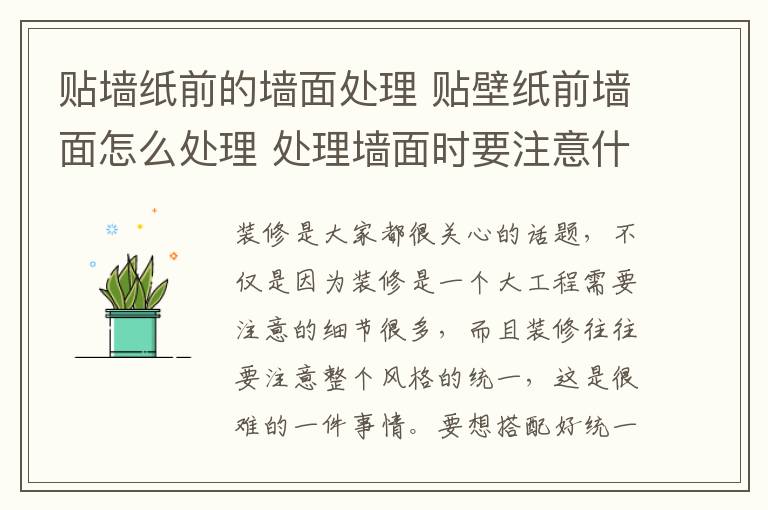 贴墙纸前的墙面处理 贴壁纸前墙面怎么处理 处理墙面时要注意什

装修是大家都很关心的话题，不仅是因为装修是一个大工程需要注意的细节很多，而且装修往往要注意整个风格的统一，这是很难的一件事情。要想搭配好统一